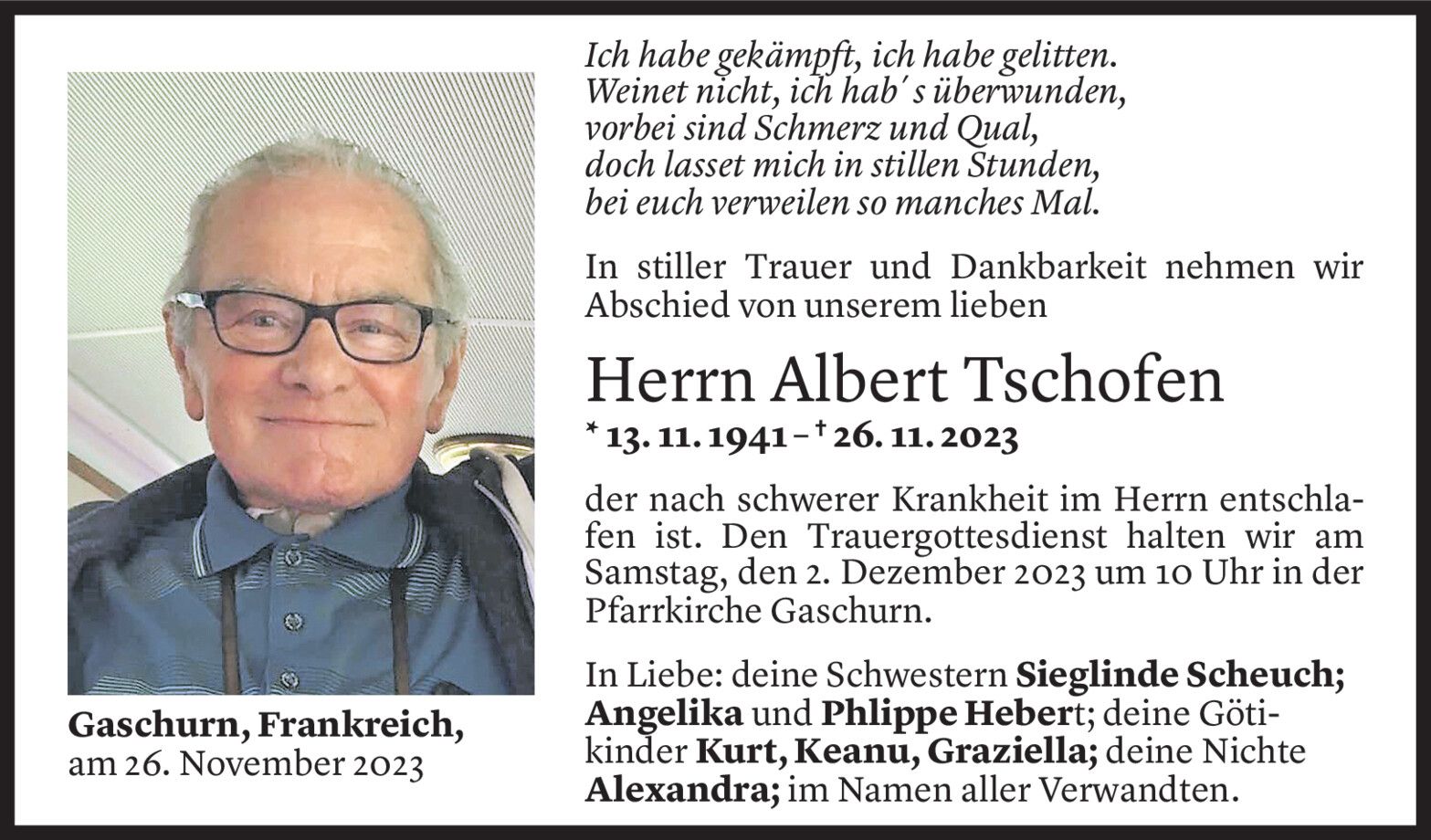 Gaschurn, Frankreich,
am 26. November 2023

Ich habe gekämpft, ich habe gelitten.
Weinet nicht, ich hab´s überwunden,
vorbei sind Schmerz und Qual,
doch lasset mich in stillen Stunden,
bei euch verweilen so manches Mal.

In stiller Trauer und Dankbarkeit nehmen wir Abschied von unserem lieben

Herrn Albert Tschofen

* 13. 11. 1941 – † 26. 11. 2023

der nach schwerer Krankheit im Herrn entschlafen ist. Den Trauergottesdienst halten wir am Samstag, den 2. Dezember 2023 um 10 Uhr in der Pfarrkirche Gaschurn.

In Liebe: deine Schwestern Sieglinde Scheuch; Angelika und Phlippe Hebert; deine Götikinder Kurt, Keanu, Graziella; deine Nichte Alexandra; im Namen aller Verwandten.